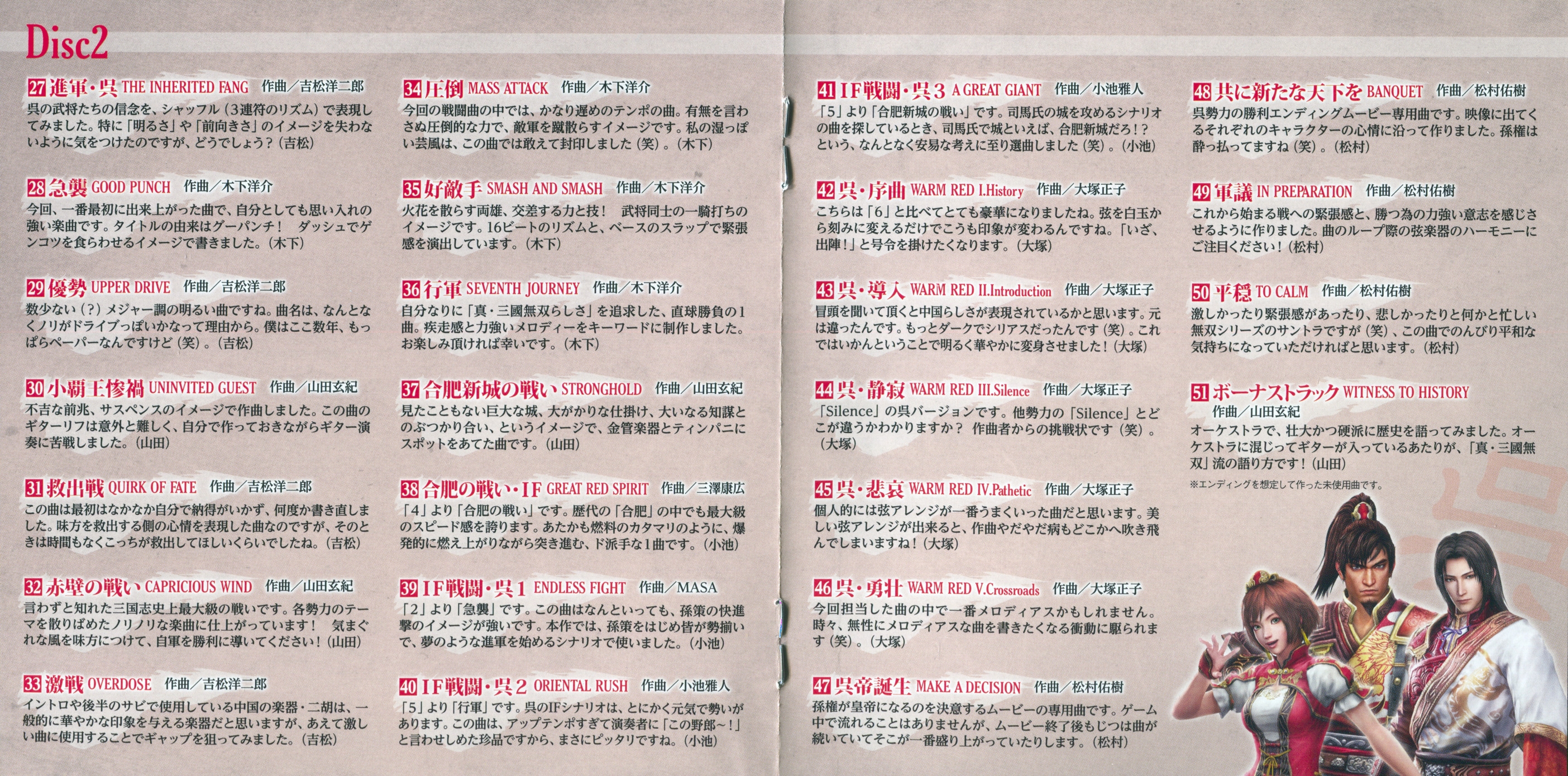 Disc2

27 進軍・呉 THE INHERITED FANG 作曲/吉松洋二郎
呉の武将たちの信念を、シャッフル（3連符のリズム）で表現してみました。特に「明るさ」や「前向きさ」のイメージを失わないように気をつけたのですが、どうでしょう？（吉松）

28 急襲 GOOD PUNCH 作曲/木下洋介
今回、一番最初に出来上がった曲で、自分としても思い入れの強い楽曲です。タイトルの由来はグーパンチ！ ダッシュでゲンコツを食らわせるイメージで書きました。（木下）

29 優勢 UPPER DRIVE 作曲/吉松洋二郎
数少ない（？）メジャー調の明るい曲ですね。曲名は、なんとなくノリがドライブっぽいかなって理由から。僕はここ数年、もっぱらペーパーなんですけど（笑）。（吉松）

30 小覇王惨禍 UNINVITED GUEST 作曲/山田玄紀
不吉な前兆、サスペンスのイメージで作曲しました。この曲のギターリフは意外と難しく、自分で作っておきながらギター演奏に苦戦しました。（山田）

31 救出戦 QUIRK OF FATE 作曲/吉松洋二郎
この曲は最初はなかなか自分で納得がいかず、何度か書き直しました。味方を救出する側の心情を表現した曲なのですが、そのときは時間もなくこっちが救出してほしいくらいでしたね。（吉松）

32 赤壁の戦い CAPRICIOUS WIND 作曲/山田玄紀
言わずと知れた三国志史上最大級の戦いです。各勢力のテーマを散りばめたノリノリな楽曲に仕上がっています！ 気まぐれな風を味方につけて、自軍を勝利に導いてください！（山田）

33 激戦 OVERDOSE 作曲/吉松洋二郎
イントロや後半のサビで使用している中国の楽器・二胡は、一般的に華やかな印象を与える楽器だと思いますが、あえて激しい曲に使用することでギャップを狙ってみました。（吉松）

34 圧倒 MASS ATTACK 作曲/木下洋介
今回の戦闘曲の中では、かなり遅めのテンポの曲。有無を言わさぬ圧倒的な力で、敵軍を蹴散らすイメージです。私の湿っぽい芸風は、この曲では敢えて封印しました（笑）。（木下）

35 好敵手 SMASH AND SMASH 作曲/木下洋介
火花を散らす両雄、交差する力と技！ 武将同士の一騎打ちのイメージです。16ビートのリズムと、ベースのスラップで緊張感を演出しています。（木下）

36 行軍 SEVENTH JOURNEY 作曲/木下洋介
自分なりに「真・三國無双らしさ」を追求した、直球勝負の1曲。疾走感と力強いメロディーをキーワードに制作しました。お楽しみ頂ければ幸いです。（木下）

37 合肥新城の戦い STRONGHOLD 作曲/山田玄紀
見たこともない巨大な城、大がかりな仕掛け、大いなる知謀とのぶつかり合い、というイメージで、金管楽器とティンパニにスポットをあてた曲です。（山田）

38 合肥の戦い・IF GREAT RED SPIRIT 作曲/三澤康広
「4」より「合肥の戦い」です。歴代の「合肥」の中でも最大級のスピード感を誇ります。あたかも燃料のカタマリのように、爆発的に燃え上がりながら突き進む、ド派手な1曲です。（小池）

39 IF戦闘・呉1 ENDLESS FIGHT 作曲/MASA
「2」より「急襲」です。この曲はなんといっても、孫策の快進撃のイメージが強いです。本作では、孫策をはじめ皆が勢揃いで、夢のような進軍を始めるシナリオで使いました。（小池）

40 IF戦闘・呉2 ORIENTAL RUSH 作曲/小池雅人
「5」より「行軍」です。呉のIFシナリオは、とにかく元気で勢いがあります。この曲は、アップテンポすぎて演奏者に「この野郎～！」と言わせしめた珍品ですから、まさにピッタリですね。（小池）

41 IF戦闘・呉3 A GREAT GIANT 作曲/小池雅人
「5」より「合肥新城の戦い」です。司馬氏の城を攻めるシナリオの曲を探しているとき、司馬氏で城といえば、合肥新城だろ！？という、なんとなく安易な考えに至り選曲しました（笑）。（小池）

42 呉・序曲 WARM RED I.History 作曲/大塚正子
こちらは「6」と比べてとても豪華になりましたね。弦を白玉から刻みに変えるだけでこうも印象が変わるんですね。「いざ、出陣！」と号令を掛けたくなります。（大塚）

43 呉・導入 WARM RED II.Introduction 作曲/大塚正子
冒頭を聞いて頂くと中国らしさが表現されているかと思います。元は違ったんです。もっとダークでシリアスだったんです（笑）。これではいかんということで明るく華やかに変身させました！（大塚）

44 呉・静寂 WARM RED III.Silence 作曲/大塚正子
「Silence」の呉バージョンです。他勢力の「Silence」とどこが違うかわかりますか？ 作曲者からの挑戦状です（笑）。（大塚）

45 呉・悲哀 WARM RED IV.Pathetic 作曲/大塚正子
個人的には弦アレンジが一番うまくいった曲だと思います。美しい弦アレンジが出来ると、作曲やだやだ病もどこかへ吹き飛んでしまいますね！（大塚）

46 呉・勇壮 WARM RED V.Crossroads 作曲/大塚正子
今回担当した曲の中で一番メロディアスかもしれません。時々、無性にメロディアスな曲を書きたくなる衝動に駆られます（笑）。（大塚）

47 呉帝誕生 MAKE A DECISION 作曲/松村佑樹
孫権が皇帝になるのを決意するムービーの専用曲です。ゲーム中で流れることはありませんが、ムービー終了後もじつは曲が続いていてそこが一番盛り上がっていたりします。（松村）

48 共に新たな天下を BANQUET 作曲/松村佑樹
呉勢力の勝利エンディングムービー専用曲です。映像に出てくるそれぞれのキャラクターの心情に沿って作りました。孫権は酔っ払ってますね（笑）。（松村）

49 軍議 IN PREPARATION 作曲/松村佑樹
これから始まる戦への緊張感と、勝つ為の力強い意志を感じさせるように作りました。曲のループ際の弦楽器のハーモニーにご注目ください！（松村）

50 平穏 TO CALM 作曲/松村佑樹
激しかったり緊張感があったり、悲しかったりと何かと忙しい無双シリーズのサントラですが（笑）、この曲でのんびり平和な気持ちになっていただければと思います。（松村）

51 ボーナストラック WITNESS TO HISTORY
作曲/山田玄紀
オーケストラで、壮大かつ硬派に歴史を語ってみました。オーケストラに混じってギターが入っているあたりが、「真・三國無双」流の語り方です！（山田）
※エンディングを想定して作った未使用曲です。